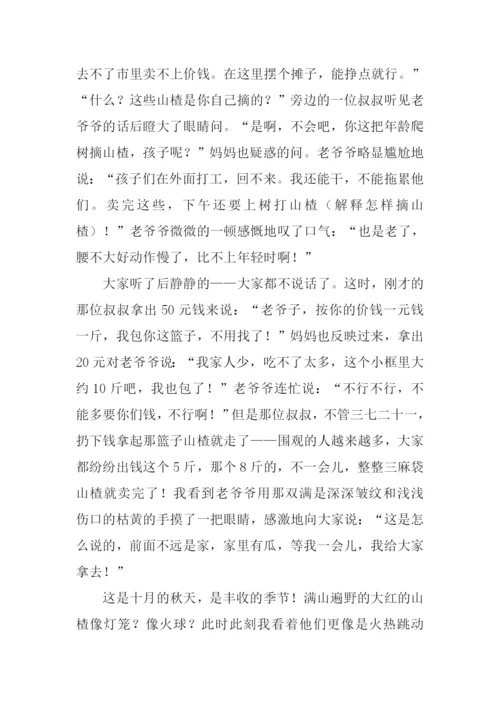 去不了市里卖不上价钱。在这里摆个摊子，能挣点就行。”“什么？这些山楂是你自己摘的？”旁边的一位叔叔听见老爷爷的话后瞪大了眼睛问。“是啊，不会吧，你这把年龄爬树摘山楂，孩子呢？”妈妈也疑惑的问。老爷爷略显尴尬地说：“孩子们在外面打工，回不来。我还能干，不能拖累他们。卖完这些，下午还要上树打山楂（解释怎样摘山楂）！”老爷爷微微的一顿感慨地叹了口气：“也是老了，腰不大好动作慢了，比不上年轻时啊！”

大家听了后静静的——大家都不说话了。这时，刚才的那位叔叔拿出 50 元钱来说：“老爷子，按你的价钱一元钱一斤，我包你这篮子，不用找了！”妈妈也反映过来，拿出 20 元对老爷爷说：“我家人少，吃不了太多，这个小框里大约 10 斤吧，我也包了！”老爷爷连忙说：“不行不行，不能多要你们钱，不行啊！”但是那位叔叔，不管三七二十一，扔下钱拿起那篮子山楂就走了——围观的人越来越多，大家都纷纷出钱这个 5 斤，那个 8 斤的，不一会儿，整整三麻袋山楂就卖完了！我看到老爷爷用那双满是深深皱纹和浅浅伤口的枯黄的手摸了一把眼睛，感激地向大家说：“这是怎么说的，前面不远是家，家里有瓜，等我一会儿，我给大家拿去！”

这是十月的秋天，是丰收的季节！满山遍野的大红的山楂像灯笼？像火球？此时此刻我看着他们更像是火热跳动